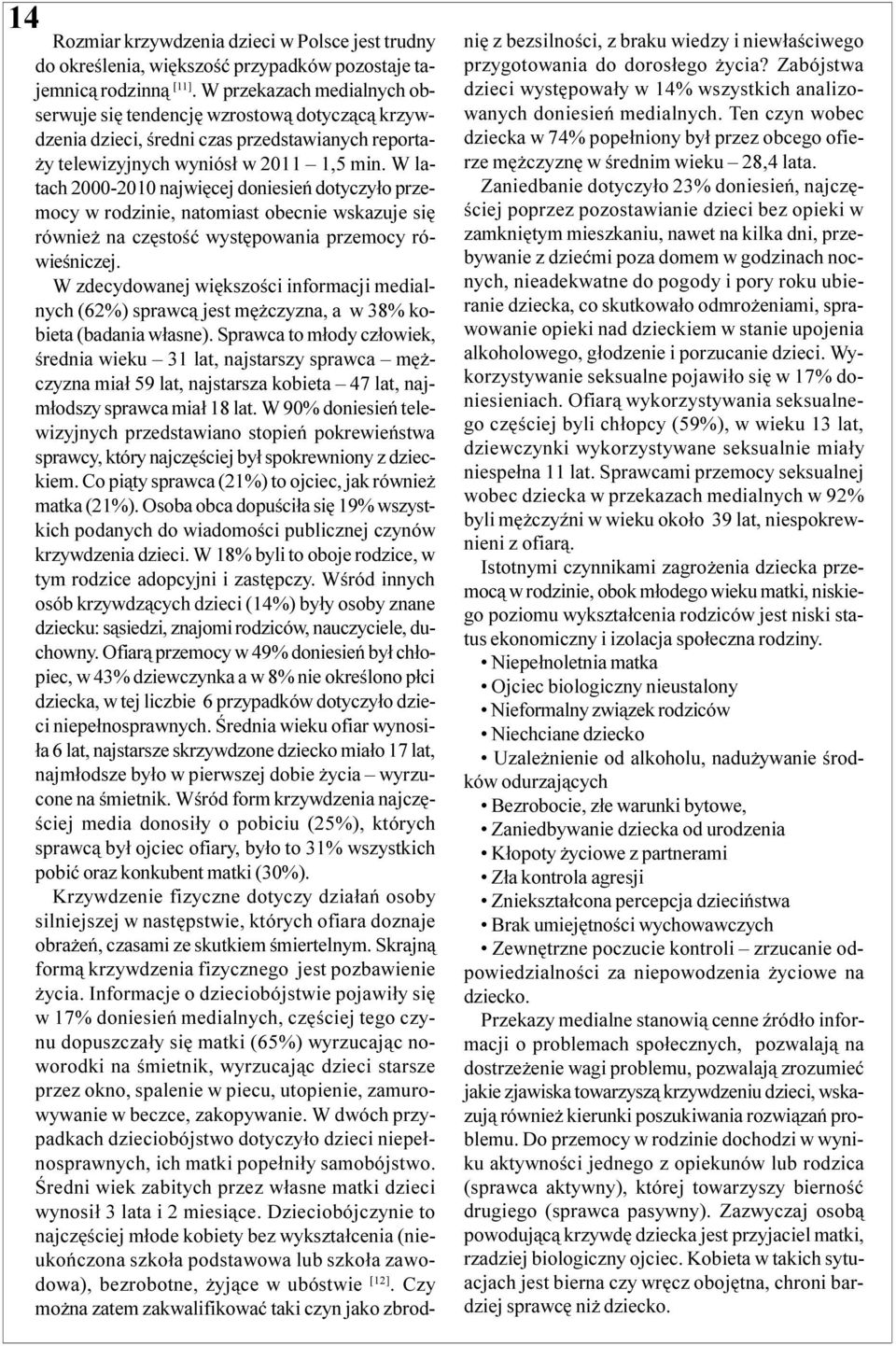 14

Rozmiar krzywdzenia dzieci w Polsce jest trudny do określenia, większość przypadków pozostaje tajemnicą rodzinną $^{[11]}$. W przekazach medialnych obserwuje się tendencję wzrostową dotyczącą krzywdzenia dzieci, średni czas przedstawianych reportaży telewizyjnych wyniósł w 2011 – 1,5 min. W latach 2000-2010 najwięcej doniesień dotyczyło przemocy w rodzinie, natomiast obecnie wskazuje się również na częstość występowania przemocy rówieśniczej.

W zdecydowanej większości informacji medialnych (62%) sprawcą jest mężczyzna, a w 38% kobieta (badania własne). Sprawca to młody człowiek, średnia wieku – 31 lat, najstarszy sprawca – mężczyzna miał 59 lat, najstarsza kobieta – 47 lat, najmłodszy sprawca miał 18 lat. W 90% doniesień telewizyjnych przedstawiano stopień pokrewieństwa sprawcy, który najczęściej był spokrewniony z dzieckiem. Co piąty sprawca (21%) to ojciec, jak również matka (21%). Osoba obca dopuściła się 19% wszystkich podanych do wiadomości publicznej czynów krzywdzenia dzieci. W 18% byli to oboje rodzice, w tym rodzice adopcyjni i zastępczy. Wśród innych osób krzywdzących dzieci (14%) były osoby znane dziecku: sąsiedzi, znajomi rodziców, nauczyciele, duchowny. Ofiarą przemocy w 49% doniesień był chłopiec, w 43% dziewczynka a w 8% nie określono płci dziecka, w tej liczbie 6 przypadków dotyczyło dzieci niepełnosprawnych. Średnia wieku ofiar wynosiła 6 lat, najstarsze skrzywdzone dziecko miało 17 lat, najmłodsze było w pierwszej dobie życia – wyrzucone na śmietnik. Wśród form krzywdzenia najczęściej media donosiły o pobiciu (25%), których sprawcą był ojciec ofiary, było to 31% wszystkich pobić oraz konkubent matki (30%).

Krzywdzenie fizyczne dotyczy działań osoby silniejszej w następstwie, których ofiara doznaje obrażeń, czasami ze skutkiem śmiertelnym. Skrajną formą krzywdzenia fizycznego jest pozbawienie życia. Informacje o dzieciobójstwie pojawiły się w 17% doniesień medialnych, częściej tego czynu dopuszczały się matki (65%) wyrzucając noworodki na śmietnik, wyrzucając dzieci starsze przez okno, spalenie w piecu, utopienie, zamurowywanie w beczce, zakopywanie. W dwóch przypadkach dzieciobójstwo dotyczyło dzieci niepełnosprawnych, ich matki popełniły samobójstwo. Średni wiek zabitych przez własne matki dzieci wynosił 3 lata i 2 miesiące. Dzieciobójczynie to najczęściej młode kobiety bez wykształcenia (nieukończona szkoła podstawowa lub szkoła zawodowa), bezrobotne, żyjące w ubóstwie $^{[12]}$. Czy można zatem zakwalifikować taki czyn jako zbrodnię z bezsilności, z braku wiedzy i niewłaściwego przygotowania do dorosłego życia? Zabójstwa dzieci występowały w 14% wszystkich analizowanych doniesień medialnych. Ten czyn wobec dziecka w 74% popełniony był przez obcego ofierze mężczyznę w średnim wieku – 28,4 lata.

Zaniedbanie dotyczyło 23% doniesień, najczęściej poprzez pozostawianie dzieci bez opieki w zamkniętym mieszkaniu, nawet na kilka dni, przebywanie z dziećmi poza domem w godzinach nocnych, nieadekwatne do pogody i pory roku ubieranie dziecka, co skutkowało odmrożeniami, sprawowanie opieki nad dzieckiem w stanie upojenia alkoholowego, głodzenie i porzucanie dzieci. Wykorzystywanie seksualne pojawiło się w 17% doniesieniach. Ofiarą wykorzystywania seksualnego częściej byli chłopcy (59%), w wieku 13 lat, dziewczynki wykorzystywane seksualnie miały niespełna 11 lat. Sprawcami przemocy seksualnej wobec dziecka w przekazach medialnych w 92% byli mężczyźni w wieku około 39 lat, niespokrewnieni z ofiarą.

Istotnymi czynnikami zagrożenia dziecka przemocą w rodzinie, obok młodego wieku matki, niskiego poziomu wykształcenia rodziców jest niski status ekonomiczny i izolacja społeczna rodziny.
• Niepełnoletnia matka
• Ojciec biologiczny nieustalony
• Nieformalny związek rodziców
• Niechciane dziecko
• Uzależnienie od alkoholu, nadużywanie środków odurzających
• Bezrobocie, złe warunki bytowe,
• Zaniedbywanie dziecka od urodzenia
• Kłopoty życiowe z partnerami
• Zła kontrola agresji
• Zniekształcona percepcja dzieciństwa
• Brak umiejętności wychowawczych
• Zewnętrzne poczucie kontroli – zrzucanie odpowiedzialności za niepowodzenia życiowe na dziecko.

Przekazy medialne stanowią cenne źródło informacji o problemach społecznych, pozwalają na dostrzeżenie wagi problemu, pozwalają zrozumieć jakie zjawiska towarzyszą krzywdzeniu dzieci, wskazują również kierunki poszukiwania rozwiązań problemu. Do przemocy w rodzinie dochodzi w wyniku aktywności jednego z opiekunów lub rodzica (sprawca aktywny), której towarzyszy bierność drugiego (sprawca pasywny). Zazwyczaj osobą powodującą krzywdę dziecka jest przyjaciel matki, rzadziej biologiczny ojciec. Kobieta w takich sytuacjach jest bierna czy wręcz obojętna, chroni bardziej sprawcę niż dziecko.